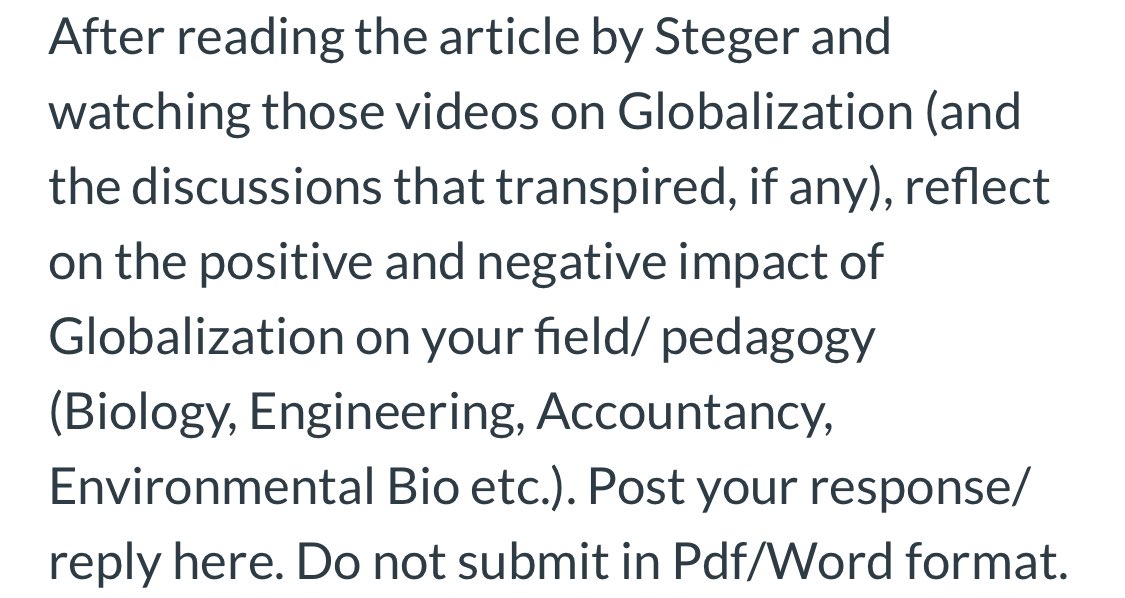 After reading the article by Steger and watching those videos on Globalization (and the discussions that transpired, if any), reflect on the positive and negative impact of Globalization on your field/ pedagogy (Biology, Engineering, Accountancy, Environmental Bio etc.). Post your response/ reply here. Do not submit in Pdf/Word format.